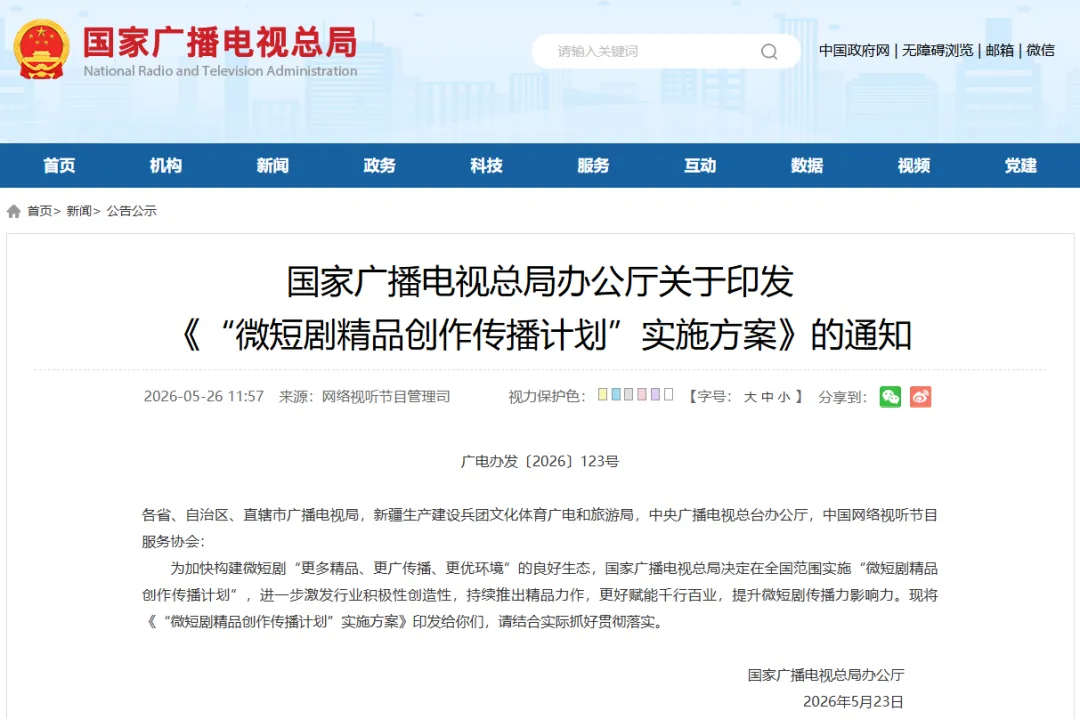 国家广播电视总局
National Radio and Television Administration

请输入关键词

中国政府网 | 无障碍浏览 | 邮箱 | 微信

首页 机构 新闻 政务 科技 服务 互动 数据 视频 党建

首页> 新闻> 公告公示

国家广播电视总局办公厅关于印发《“微短剧精品创作传播计划”实施方案》的通知

2026-05-26 11:57 来源：网络视听节目管理司 视力保护色： 【字号： 大 中 小 】 分享到：

广电办发〔2026〕123号

各省、自治区、直辖市广播电视局，新疆生产建设兵团文化体育广电和旅游局，中央广播电视总台办公厅，中国网络视听节目服务协会：

为加快构建微短剧“更多精品、更广传播、更优环境”的良好生态，国家广播电视总局决定在全国范围实施“微短剧精品创作传播计划”，进一步激发行业积极性创造性，持续推出精品力作，更好赋能千行百业，提升微短剧传播力影响力。现将《“微短剧精品创作传播计划”实施方案》印发给你们，请结合实际抓好贯彻落实。

国家广播电视总局办公厅
2026年5月23日